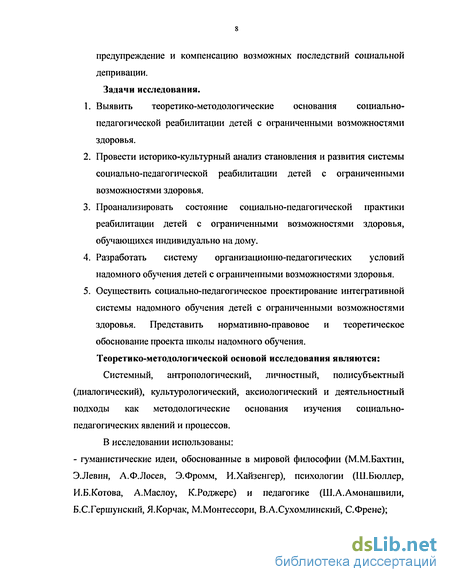 8

предупреждение и компенсацию возможных последствий социальной депривации.

Задачи исследования.

1. Выявить теоретико-методологические основания социально-педагогической реабилитации детей с ограниченными возможностями здоровья.

2. Провести историко-культурный анализ становления и развития системы социально-педагогической реабилитации детей с ограниченными возможностями здоровья.

3. Проанализировать состояние социально-педагогической практики реабилитации детей с ограниченными возможностями здоровья, обучающихся индивидуально на дому.

4. Разработать систему организационно-педагогических условий надомного обучения детей с ограниченными возможностями здоровья.

5. Осуществить социально-педагогическое проектирование интегративной системы надомного обучения детей с ограниченными возможностями здоровья. Представить нормативно-правовое и теоретическое обоснование проекта школы надомного обучения.

Теоретико-методологической основой исследования являются:

Системный, антропологический, личностный, полисубъектный (диалогический), культурологический, аксиологический и деятельностный подходы как методологические основания изучения социально-педагогических явлений и процессов.

В исследовании использованы:

- гуманистические идеи, обоснованные в мировой философии (М.М.Бахтин, Э.Левин, А.Ф.Лосев, Э.Фромм, И.Хайзенгер), психологии (Ш.Бюллер, И.Б.Котова, А.Маслоу, К.Роджерс) и педагогике (Ш.А.Амонашвили, Б.С.Гершунский, Я.Корчак, М.Монтессори, В.А.Сухомлинский, С.Френе);

dsLib.net
библиотека диссертаций